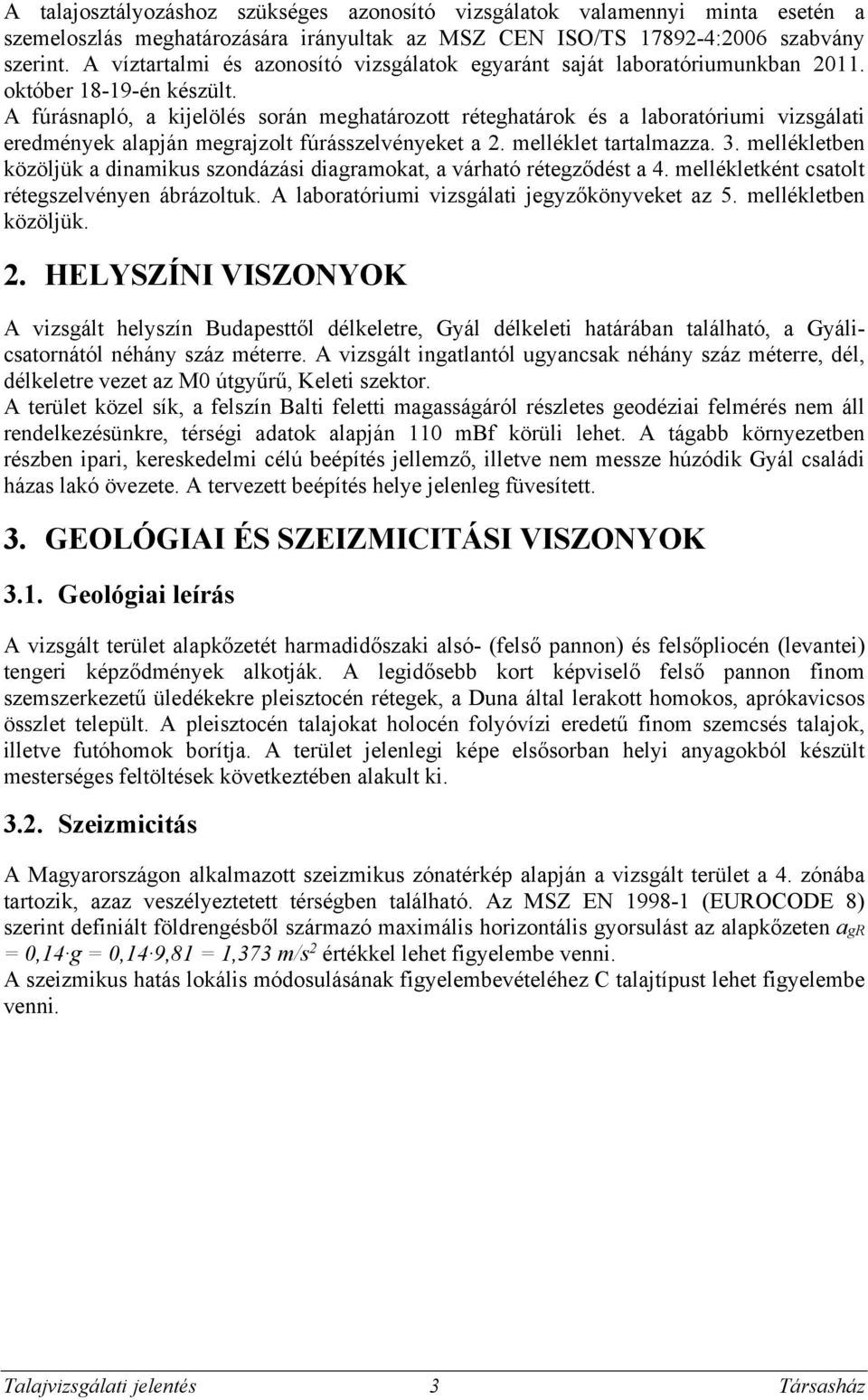 A talajosztályozáshoz szükséges azonosító vizsgálatok valamennyi minta esetén a szemeloszlás meghatározására irányultak az MSZ CEN ISO/TS 17892-4:2006 szabvány szerint. A víztartalmi és azonosító vizsgálatok egyaránt saját laboratóriumunkban 2011. október 18-19-én készült.
A fúrásnapló, a kijelölés során meghatározott réteghatárok és a laboratóriumi vizsgálati eredmények alapján megrajzolt fúrásszelvényeket a 2. melléklet tartalmazza. 3. mellékletben közöljük a dinamikus szondázási diagramokat, a várható rétegződést a 4. mellékletként csatolt rétegszelvényen ábrázoltuk. A laboratóriumi vizsgálati jegyzőkönyveket az 5. mellékletben közöljük.

2. HELYSZÍNI VISZONYOK

A vizsgált helyszín Budapesttől délkeletre, Gyál délkeleti határában található, a Gyáli-csatornától néhány száz méterre. A vizsgált ingatlantól ugyancsak néhány száz méterre, dél, délkeletre vezet az M0 útgyűrű, Keleti szektor.
A terület közel sík, a felszín Balti feletti magasságáról részletes geodéziai felmérés nem áll rendelkezésünkre, térségi adatok alapján 110 mBf körüli lehet. A tágabb környezetben részben ipari, kereskedelmi célú beépítés jellemző, illetve nem messze húzódik Gyál családi házas lakó övezete. A tervezett beépítés helye jelenleg füvesített.

3. GEOLÓGIAI ÉS SZEIZMICITÁSI VISZONYOK

3.1. Geológiai leírás

A vizsgált terület alapkőzetét harmadidőszaki alsó- (felső pannon) és felsőpliocén (levantei) tengeri képződmények alkotják. A legidősebb kort képviselő felső pannon finom szemszerkezetű üledékekre pleisztocén rétegek, a Duna által lerakott homokos, aprókavicsos összlet települt. A pleisztocén talajokat holocén folyóvízi eredetű finom szemcsés talajok, illetve futóhomok borítja. A terület jelenlegi képe elsősorban helyi anyagokból készült mesterséges feltöltések következtében alakult ki.

3.2. Szeizmicitás

A Magyarországon alkalmazott szeizmikus zónatérkép alapján a vizsgált terület a 4. zónába tartozik, azaz veszélyeztetett térségben található. Az MSZ EN 1998-1 (EUROCODE 8) szerint definiált földrengésből származó maximális horizontális gyorsulást az alapkőzeten $a_{gR} = 0,14 \cdot g = 0,14 \cdot 9,81 = 1,373\ m/s^2$ értékkel lehet figyelembe venni.
A szeizmikus hatás lokális módosulásának figyelembevételéhez C talajtípust lehet figyelembe venni.

Talajvizsgálati jelentés 3 Társasház